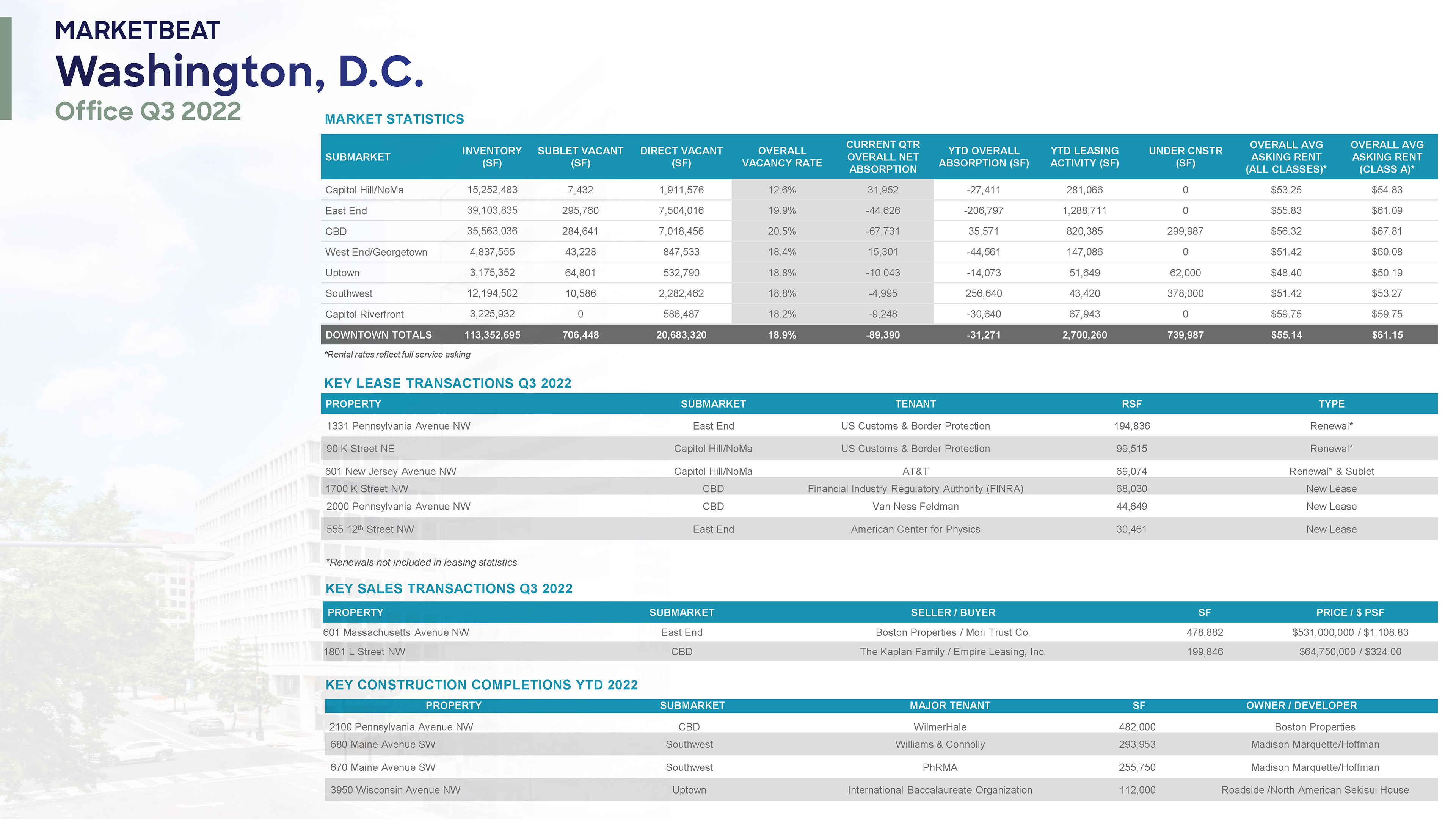 MARKETBEAT

Washington, D.C.

Office Q3 2022

MARKET STATISTICS

| SUBMARKET | INVENTORY (SF) | SUBLET VACANT (SF) | DIRECT VACANT (SF) | OVERALL VACANCY RATE | CURRENT QTR OVERALL NET ABSORPTION | YTD OVERALL ABSORPTION (SF) | YTD LEASING ACTIVITY (SF) | UNDER CNSTR (SF) | OVERALL AVG ASKING RENT (ALL CLASSES)* | OVERALL AVG ASKING RENT (CLASS A)* |
|---|---|---|---|---|---|---|---|---|---|---|
| Capitol Hill/NoMa | 15,252,483 | 7,432 | 1,911,576 | 12.6% | 31,952 | -27,411 | 281,066 | 0 | $53.25 | $54.83 |
| East End | 39,103,835 | 295,760 | 7,504,016 | 19.9% | -44,626 | -206,797 | 1,288,711 | 0 | $55.83 | $61.09 |
| CBD | 35,563,036 | 284,641 | 7,018,456 | 20.5% | -67,731 | 35,571 | 820,385 | 299,987 | $56.32 | $67.81 |
| West End/Georgetown | 4,837,555 | 43,228 | 847,533 | 18.4% | 15,301 | -44,561 | 147,086 | 0 | $51.42 | $60.08 |
| Uptown | 3,175,352 | 64,801 | 532,790 | 18.8% | -10,043 | -14,073 | 51,649 | 62,000 | $48.40 | $50.19 |
| Southwest | 12,194,502 | 10,586 | 2,282,462 | 18.8% | -4,995 | 256,640 | 43,420 | 378,000 | $51.42 | $53.27 |
| Capitol Riverfront | 3,225,932 | 0 | 586,487 | 18.2% | -9,248 | -30,640 | 67,943 | 0 | $59.75 | $59.75 |
| DOWNTOWN TOTALS | 113,352,695 | 706,448 | 20,683,320 | 18.9% | -89,390 | -31,271 | 2,700,260 | 739,987 | $55.14 | $61.15 |

*Rental rates reflect full service asking

KEY LEASE TRANSACTIONS Q3 2022

| PROPERTY | SUBMARKET | TENANT | RSF | TYPE |
|---|---|---|---|---|
| 1331 Pennsylvania Avenue NW | East End | US Customs & Border Protection | 194,836 | Renewal* |
| 90 K Street NE | Capitol Hill/NoMa | US Customs & Border Protection | 99,515 | Renewal* |
| 601 New Jersey Avenue NW | Capitol Hill/NoMa | AT&T | 69,074 | Renewal* & Sublet |
| 1700 K Street NW | CBD | Financial Industry Regulatory Authority (FINRA) | 68,030 | New Lease |
| 2000 Pennsylvania Avenue NW | CBD | Van Ness Feldman | 44,649 | New Lease |
| 555 12th Street NW | East End | American Center for Physics | 30,461 | New Lease |

*Renewals not included in leasing statistics

KEY SALES TRANSACTIONS Q3 2022

| PROPERTY | SUBMARKET | SELLER / BUYER | SF | PRICE / $ PSF |
|---|---|---|---|---|
| 601 Massachusetts Avenue NW | East End | Boston Properties / Mori Trust Co. | 478,882 | $531,000,000 / $1,108.83 |
| 1801 L Street NW | CBD | The Kaplan Family / Empire Leasing, Inc. | 199,846 | $64,750,000 / $324.00 |

KEY CONSTRUCTION COMPLETIONS YTD 2022

| PROPERTY | SUBMARKET | MAJOR TENANT | SF | OWNER / DEVELOPER |
|---|---|---|---|---|
| 2100 Pennsylvania Avenue NW | CBD | WilmerHale | 482,000 | Boston Properties |
| 680 Maine Avenue SW | Southwest | Williams & Connolly | 293,953 | Madison Marquette/Hoffman |
| 670 Maine Avenue SW | Southwest | PhRMA | 255,750 | Madison Marquette/Hoffman |
| 3950 Wisconsin Avenue NW | Uptown | International Baccalaureate Organization | 112,000 | Roadside /North American Sekisui House |